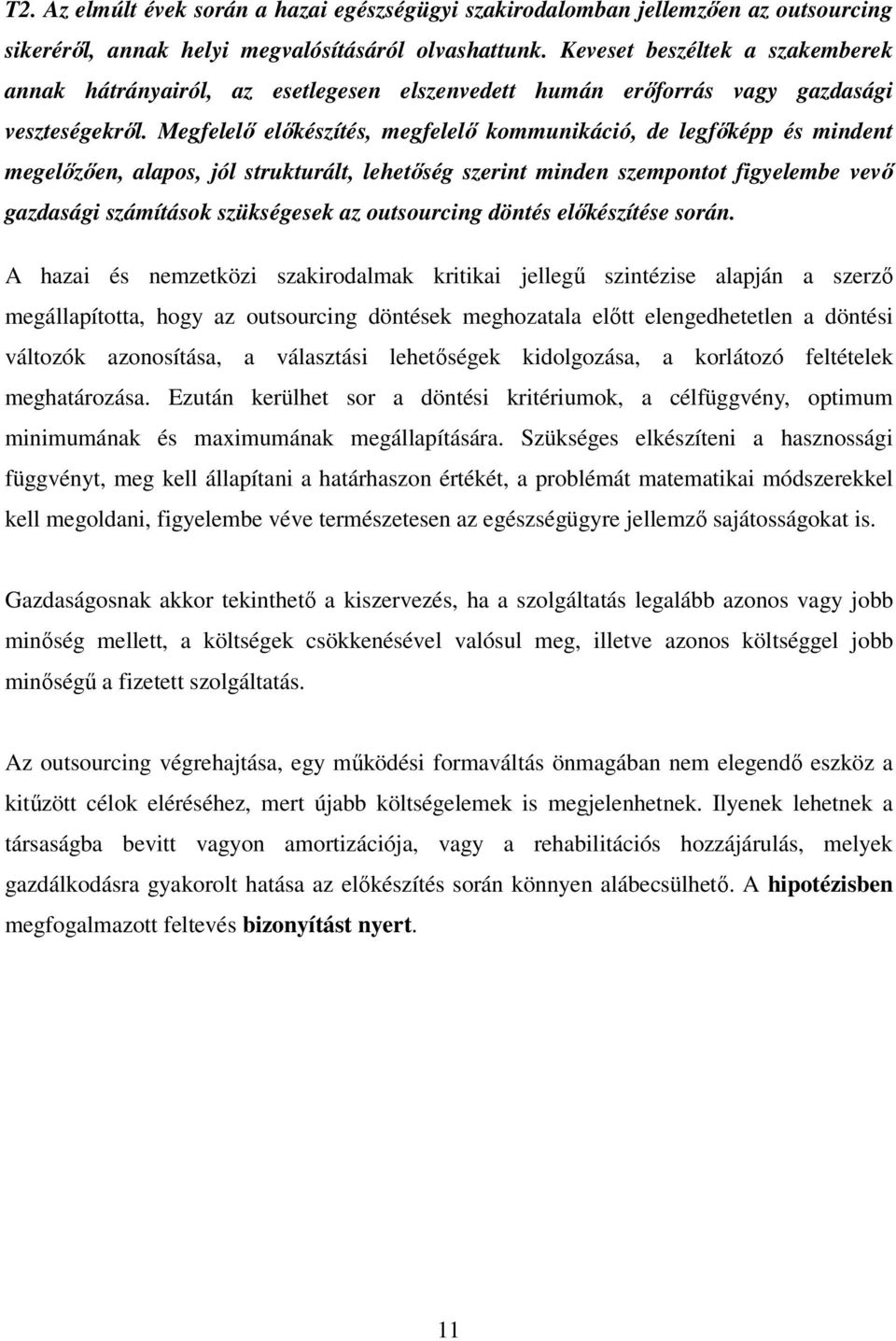 T2. Az elmúlt évek során a hazai egészségügyi szakirodalomban jellemzően az outsourcing sikeréről, annak helyi megvalósításáról olvashattunk. Keveset beszéltek a szakemberek annak hátrányairól, az esetlegesen elszenvedett humán erőforrás vagy gazdasági veszteségekről. Megfelelő előkészítés, megfelelő kommunikáció, de legfőképp és mindent megelőzően, alapos, jól strukturált, lehetőség szerint minden szempontot figyelembe vevő gazdasági számítások szükségesek az outsourcing döntés előkészítése során.

A hazai és nemzetközi szakirodalmak kritikai jellegű szintézise alapján a szerző megállapította, hogy az outsourcing döntések meghozatala előtt elengedhetetlen a döntési változók azonosítása, a választási lehetőségek kidolgozása, a korlátozó feltételek meghatározása. Ezután kerülhet sor a döntési kritériumok, a célfüggvény, optimum minimumának és maximumának megállapítására. Szükséges elkészíteni a hasznossági függvényt, meg kell állapítani a határhaszon értékét, a problémát matematikai módszerekkel kell megoldani, figyelembe véve természetesen az egészségügyre jellemző sajátosságokat is.

Gazdaságosnak akkor tekinthető a kiszervezés, ha a szolgáltatás legalább azonos vagy jobb minőség mellett, a költségek csökkenésével valósul meg, illetve azonos költséggel jobb minőségű a fizetett szolgáltatás.

Az outsourcing végrehajtása, egy működési formaváltás önmagában nem elegendő eszköz a kitűzött célok eléréséhez, mert újabb költségelemek is megjelenhetnek. Ilyenek lehetnek a társaságba bevitt vagyon amortizációja, vagy a rehabilitációs hozzájárulás, melyek gazdálkodásra gyakorolt hatása az előkészítés során könnyen alábecsülhető. A hipotézisben megfogalmazott feltevés bizonyítást nyert.

11